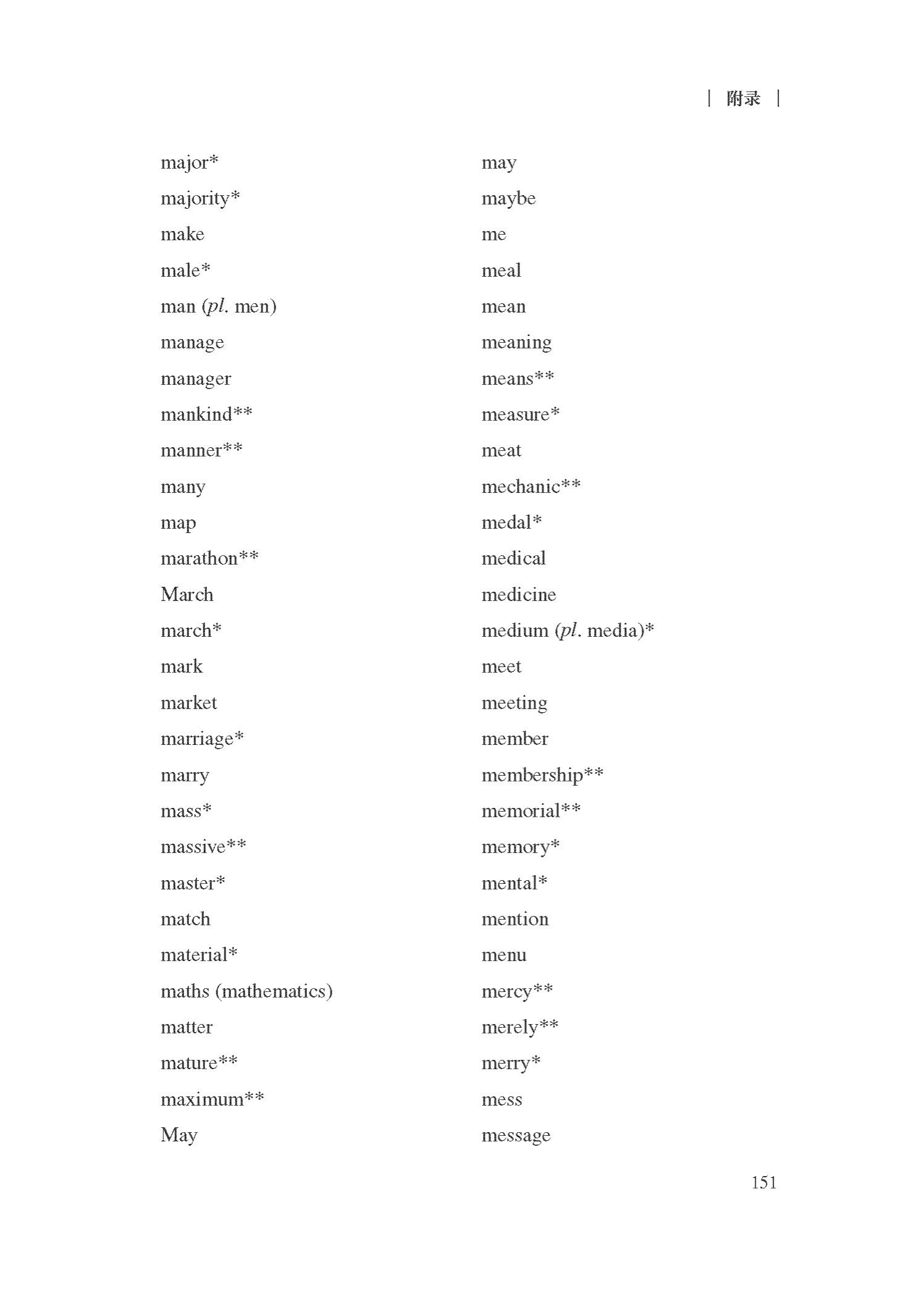 | 附录 |

major*
majority*
make
male*
man (pl. men)
manage
manager
mankind**
manner**
many
map
marathon**
March
march*
mark
market
marriage*
marry
mass*
massive**
master*
match
material*
maths (mathematics)
matter
mature**
maximum**
May

may
maybe
me
meal
mean
meaning
means**
measure*
meat
mechanic**
medal*
medical
medicine
medium (pl. media)*
meet
meeting
member
membership**
memorial**
memory*
mental*
mention
menu
mercy**
merely**
merry*
mess
message

151